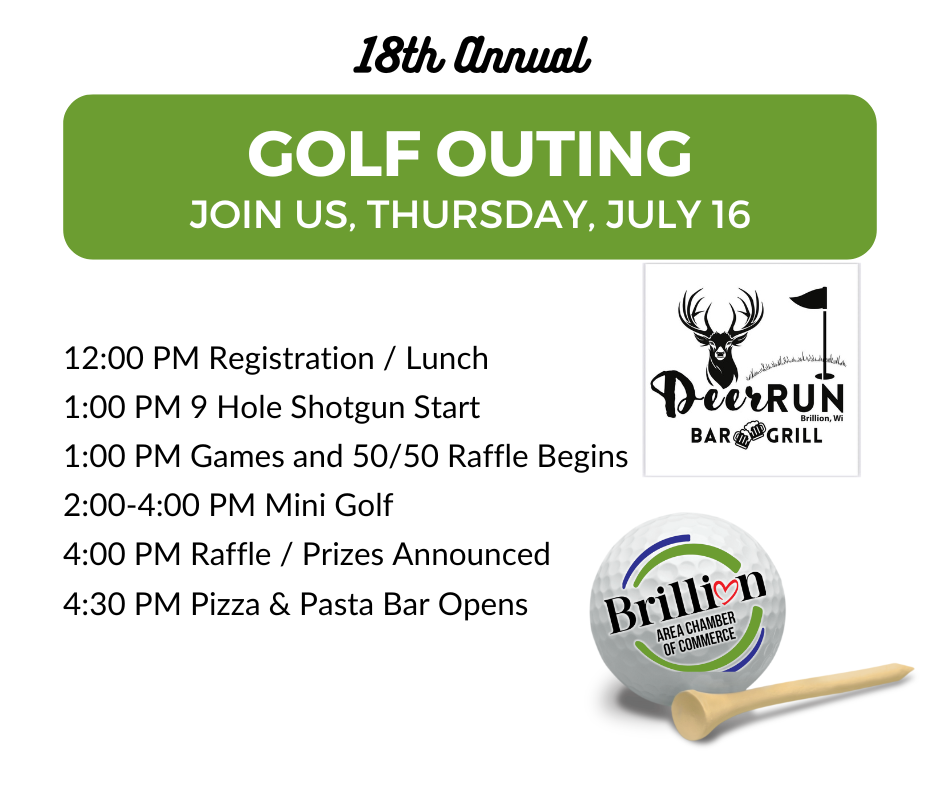 18th Annual

GOLF OUTING
JOIN US, THURSDAY, JULY 16

12:00 PM Registration / Lunch
1:00 PM 9 Hole Shotgun Start
1:00 PM Games and 50/50 Raffle Begins
2:00-4:00 PM Mini Golf
4:00 PM Raffle / Prizes Announced
4:30 PM Pizza & Pasta Bar Opens

DeerRUN
Brillion, Wi
BAR GRILL

Brillion
AREA CHAMBER OF COMMERCE